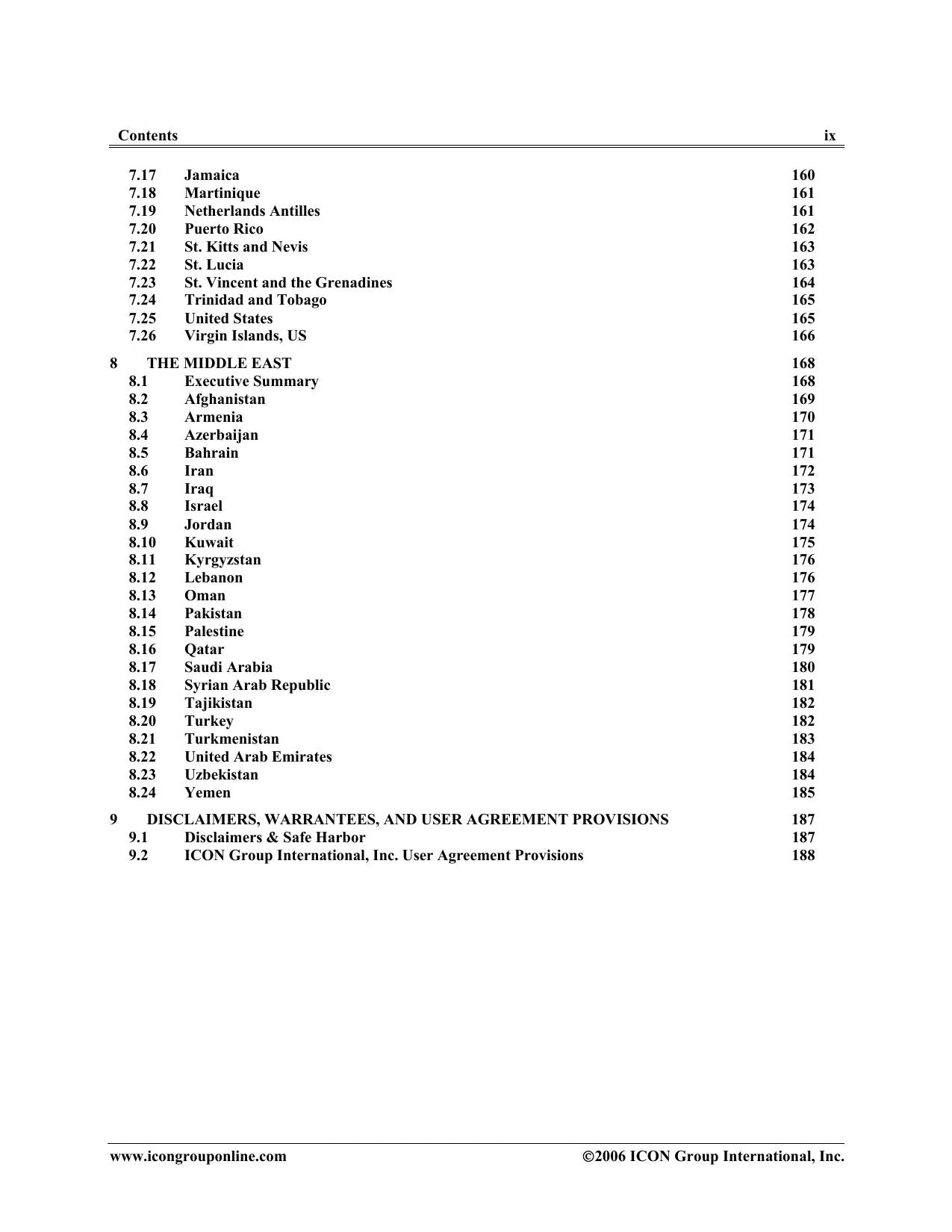 Contents ix

7.17 Jamaica 160
7.18 Martinique 161
7.19 Netherlands Antilles 161
7.20 Puerto Rico 162
7.21 St. Kitts and Nevis 163
7.22 St. Lucia 163
7.23 St. Vincent and the Grenadines 164
7.24 Trinidad and Tobago 165
7.25 United States 165
7.26 Virgin Islands, US 166

8 THE MIDDLE EAST 168
8.1 Executive Summary 168
8.2 Afghanistan 169
8.3 Armenia 170
8.4 Azerbaijan 171
8.5 Bahrain 171
8.6 Iran 172
8.7 Iraq 173
8.8 Israel 174
8.9 Jordan 174
8.10 Kuwait 175
8.11 Kyrgyzstan 176
8.12 Lebanon 176
8.13 Oman 177
8.14 Pakistan 178
8.15 Palestine 179
8.16 Qatar 179
8.17 Saudi Arabia 180
8.18 Syrian Arab Republic 181
8.19 Tajikistan 182
8.20 Turkey 182
8.21 Turkmenistan 183
8.22 United Arab Emirates 184
8.23 Uzbekistan 184
8.24 Yemen 185

9 DISCLAIMERS, WARRANTEES, AND USER AGREEMENT PROVISIONS 187
9.1 Disclaimers & Safe Harbor 187
9.2 ICON Group International, Inc. User Agreement Provisions 188

www.icongrouponline.com ©2006 ICON Group International, Inc.